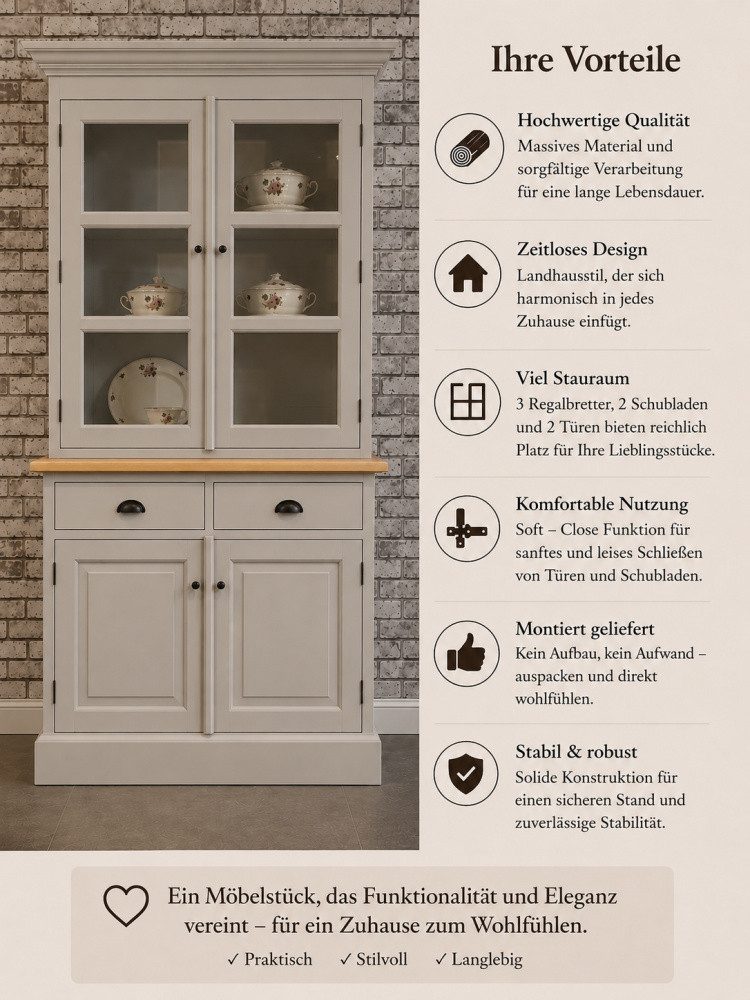 Ihre Vorteile

Hochwertige Qualität
Massives Material und sorgfältige Verarbeitung für eine lange Lebensdauer.

Zeitloses Design
Landhausstil, der sich harmonisch in jedes Zuhause einfügt.

Viel Stauraum
3 Regalbretter, 2 Schubladen und 2 Türen bieten reichlich Platz für Ihre Lieblingsstücke.

Komfortable Nutzung
Soft – Close Funktion für sanftes und leises Schließen von Türen und Schubladen.

Montiert geliefert
Kein Aufbau, kein Aufwand – auspacken und direkt wohlfühlen.

Stabil & robust
Solide Konstruktion für einen sicheren Stand und zuverlässige Stabilität.

Ein Möbelstück, das Funktionalität und Eleganz vereint – für ein Zuhause zum Wohlfühlen.
✓ Praktisch ✓ Stilvoll ✓ Langlebig